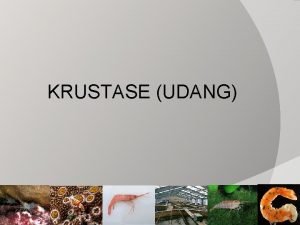 KRUSTASE (UDANG)